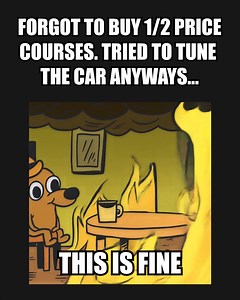 FORGOT TO BUY 1/2 PRICE COURSES. TRIED TO TUNE THE CAR ANYWAYS...

THIS IS FINE